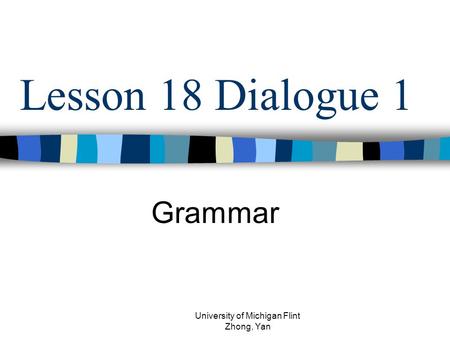 Lesson 18 Dialogue 1

Grammar

University of Michigan Flint
Zhong, Yan